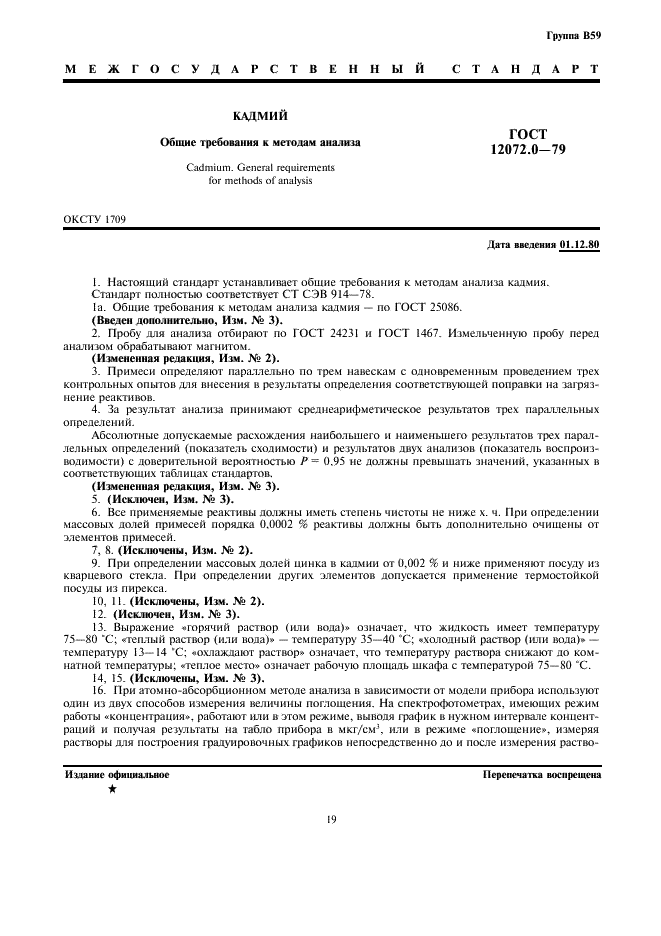 Группа В59

МЕЖГОСУДАРСТВЕННЫЙ СТАНДАРТ

КАДМИЙ

Общие требования к методам анализа

Cadmium. General requirements for methods of analysis

ГОСТ 12072.0—79

ОКСТУ 1709

Дата введения 01.12.80

1. Настоящий стандарт устанавливает общие требования к методам анализа кадмия. Стандарт полностью соответствует СТ СЭВ 914—78.

1а. Общие требования к методам анализа кадмия — по ГОСТ 25086.

(Введен дополнительно, Изм. № 3).

2. Пробу для анализа отбирают по ГОСТ 24231 и ГОСТ 1467. Измельченную пробу перед анализом обрабатывают магнитом.

(Измененная редакция, Изм. № 2).

3. Примеси определяют параллельно по трем навескам с одновременным проведением трех контрольных опытов для внесения в результаты определения соответствующей поправки на загрязнение реактивов.

4. За результат анализа принимают среднеарифметическое результатов трех параллельных определений.

Абсолютные допускаемые расхождения наибольшего и наименьшего результатов трех параллельных определений (показатель сходимости) и результатов двух анализов (показатель воспроизводимости) с доверительной вероятностью $P = 0,95$ не должны превышать значений, указанных в соответствующих таблицах стандартов.

(Измененная редакция, Изм. № 3).

5. (Исключен, Изм. № 3).

6. Все применяемые реактивы должны иметь степень чистоты не ниже х. ч. При определении массовых долей примесей порядка 0,0002 % реактивы должны быть дополнительно очищены от элементов примесей.

7, 8. (Исключены, Изм. № 2).

9. При определении массовых долей цинка в кадмии от 0,002 % и ниже применяют посуду из кварцевого стекла. При определении других элементов допускается применение термостойкой посуды из пирекса.

10, 11. (Исключены, Изм. № 2).

12. (Исключен, Изм. № 3).

13. Выражение «горячий раствор (или вода)» означает, что жидкость имеет температуру 75—80 °С; «теплый раствор (или вода)» — температуру 35—40 °С; «холодный раствор (или вода)» — температуру 13—14 °С; «охлаждают раствор» означает, что температуру раствора снижают до комнатной температуры; «теплое место» означает рабочую площадь шкафа с температурой 75—80 °С.

14, 15. (Исключены, Изм. № 3).

16. При атомно-абсорбционном методе анализа в зависимости от модели прибора используют один из двух способов измерения величины поглощения. На спектрофотометрах, имеющих режим работы «концентрация», работают или в этом режиме, выводя график в нужном интервале концентраций и получая результаты на табло прибора в мкг/см$^3$, или в режиме «поглощение», измеряя растворы для построения градуировочных графиков непосредственно до и после измерения раство-

Издание официальное

★

Перепечатка воспрещена

19